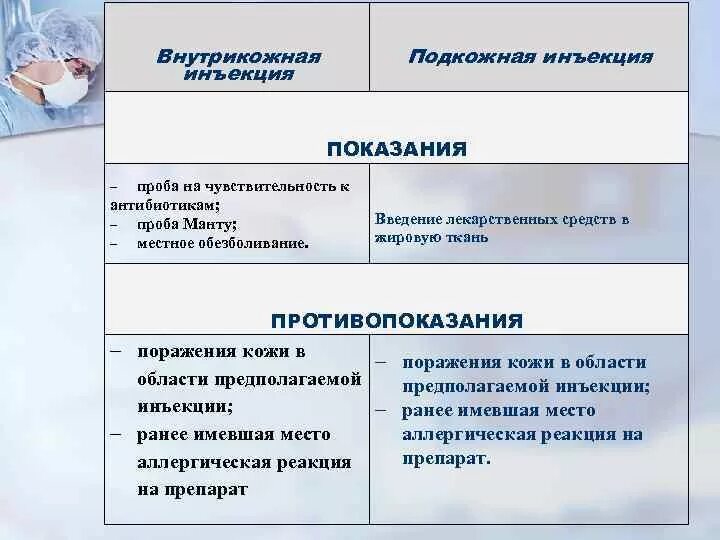 | Внутрикожная инъекция | Подкожная инъекция |
|---|---|
| ПОКАЗАНИЯ | |
| – проба на чувствительность к антибиотикам; – проба Манту; – местное обезболивание. | Введение лекарственных средств в жировую ткань |
| ПРОТИВОПОКАЗАНИЯ | |
| – поражения кожи в области предполагаемой инъекции; – ранее имевшая место аллергическая реакция на препарат | – поражения кожи в области предполагаемой инъекции; – ранее имевшая место аллергическая реакция на препарат. |